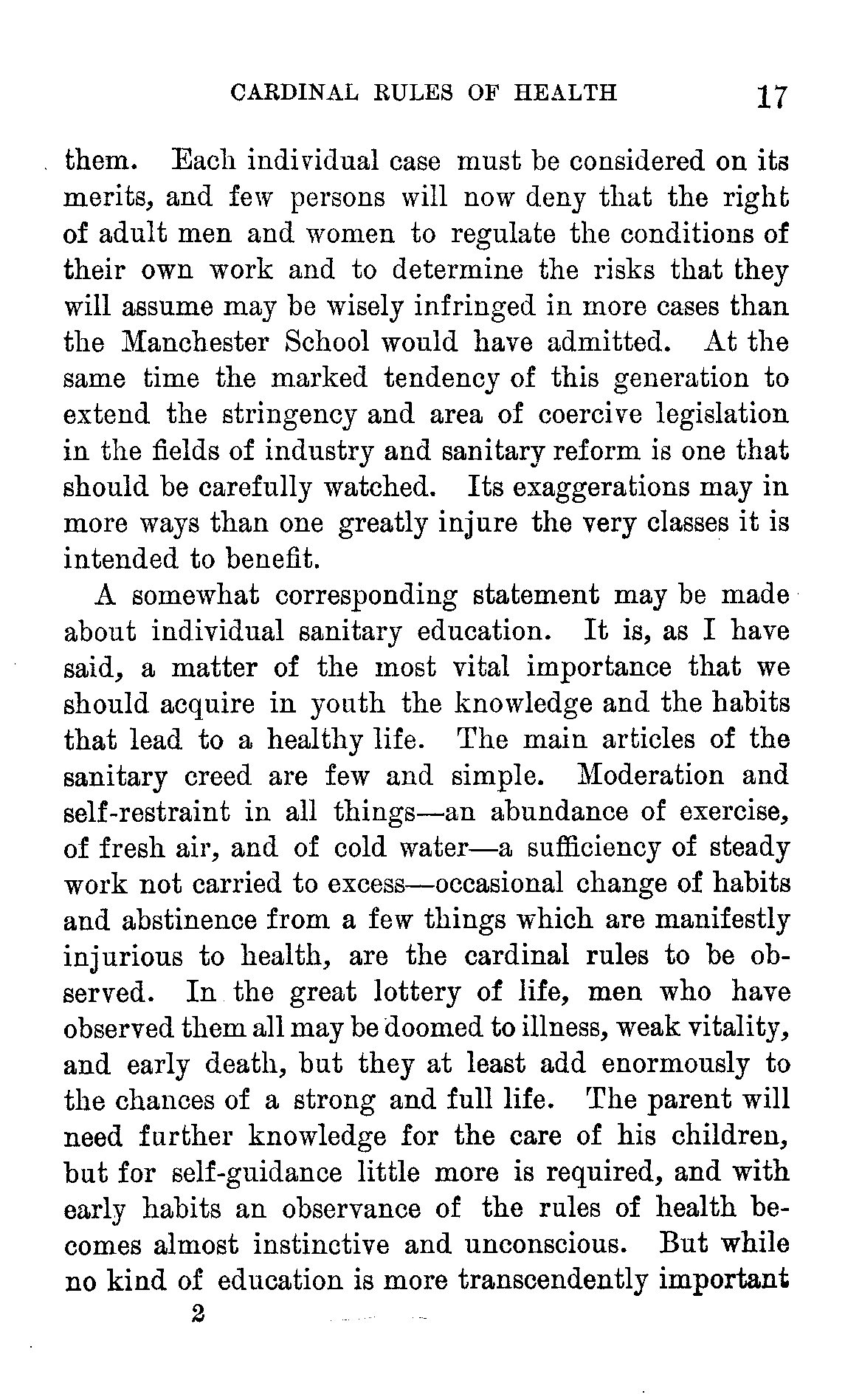 CARDINAL RULES OF HEALTH 17

them. Each individual case must be considered on its merits, and few persons will now deny that the right of adult men and women to regulate the conditions of their own work and to determine the risks that they will assume may be wisely infringed in more cases than the Manchester School would have admitted. At the same time the marked tendency of this generation to extend the stringency and area of coercive legislation in the fields of industry and sanitary reform is one that should be carefully watched. Its exaggerations may in more ways than one greatly injure the very classes it is intended to benefit.

A somewhat corresponding statement may be made about individual sanitary education. It is, as I have said, a matter of the most vital importance that we should acquire in youth the knowledge and the habits that lead to a healthy life. The main articles of the sanitary creed are few and simple. Moderation and self-restraint in all things—an abundance of exercise, of fresh air, and of cold water—a sufficiency of steady work not carried to excess—occasional change of habits and abstinence from a few things which are manifestly injurious to health, are the cardinal rules to be observed. In the great lottery of life, men who have observed them all may be doomed to illness, weak vitality, and early death, but they at least add enormously to the chances of a strong and full life. The parent will need further knowledge for the care of his children, but for self-guidance little more is required, and with early habits an observance of the rules of health becomes almost instinctive and unconscious. But while no kind of education is more transcendently important

2